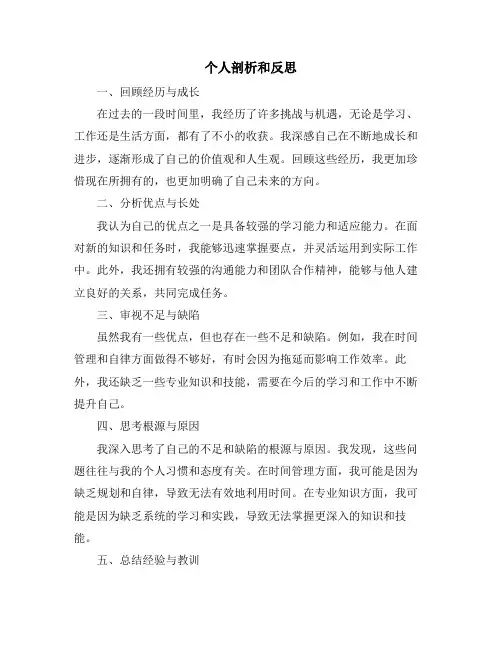 个人剖析和反思

一、回顾经历与成长

在过去的一段时间里，我经历了许多挑战与机遇，无论是学习、工作还是生活方面，都有了不小的收获。我深感自己在不断地成长和进步，逐渐形成了自己的价值观和人生观。回顾这些经历，我更加珍惜现在所拥有的，也更加明确了自己未来的方向。

二、分析优点与长处

我认为自己的优点之一是具备较强的学习能力和适应能力。在面对新的知识和任务时，我能够迅速掌握要点，并灵活运用到实际工作中。此外，我还拥有较强的沟通能力和团队合作精神，能够与他人建立良好的关系，共同完成任务。

三、审视不足与缺陷

虽然我有一些优点，但也存在一些不足和缺陷。例如，我在时间管理和自律方面做得不够好，有时会因为拖延而影响工作效率。此外，我还缺乏一些专业知识和技能，需要在今后的学习和工作中不断提升自己。

四、思考根源与原因

我深入思考了自己的不足和缺陷的根源与原因。我发现，这些问题往往与我的个人习惯和态度有关。在时间管理方面，我可能是因为缺乏规划和自律，导致无法有效地利用时间。在专业知识方面，我可能是因为缺乏系统的学习和实践，导致无法掌握更深入的知识和技能。

五、总结经验与教训